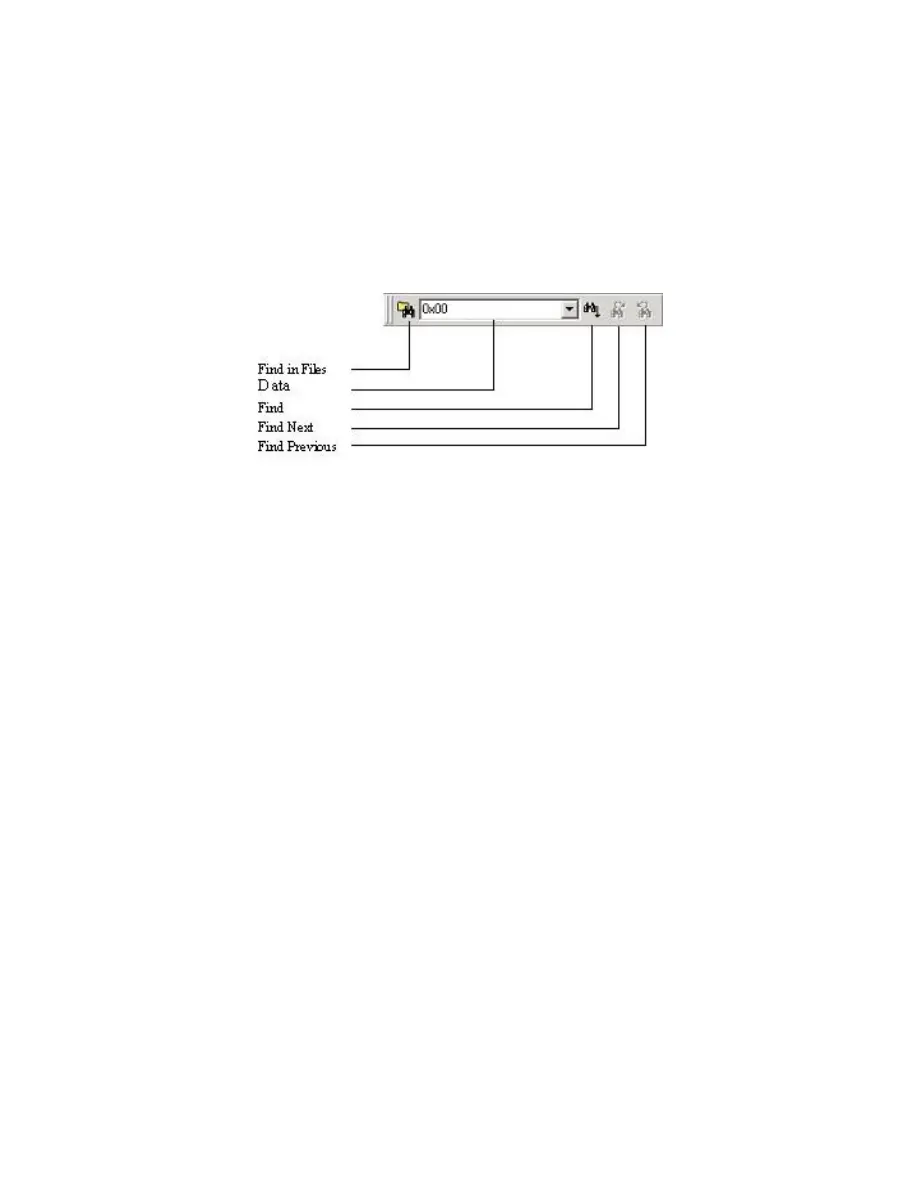 0x00

Find in Files
Data
Find
Find Next
Find Previous